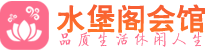 水堡阁会馆
品质生活休闲人生